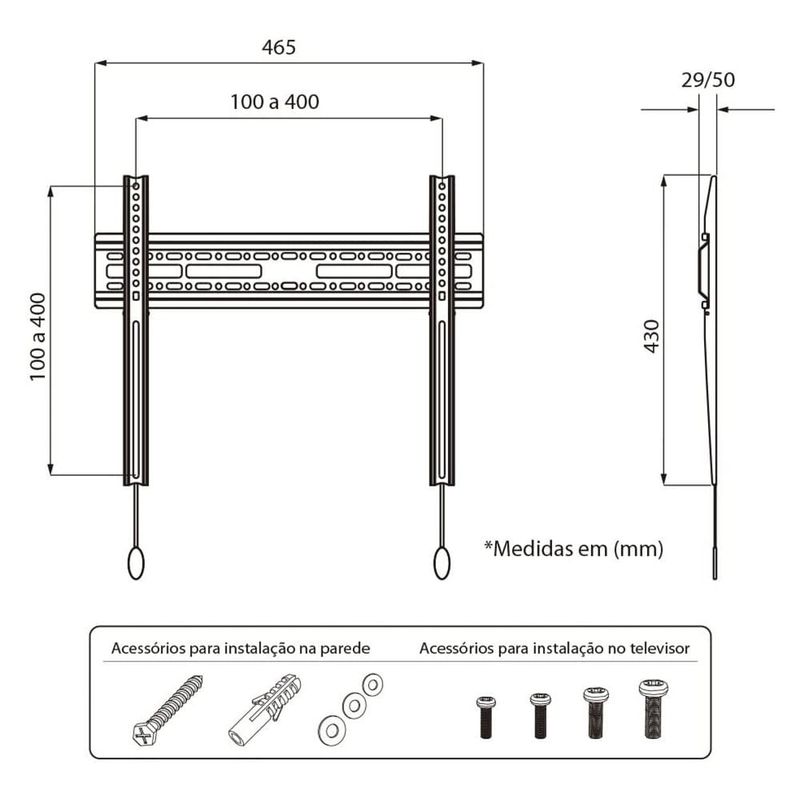 465

100 a 400

29/50

100 a 400

430

*Medidas em (mm)

Acessórios para instalação na parede

Acessórios para instalação no televisor